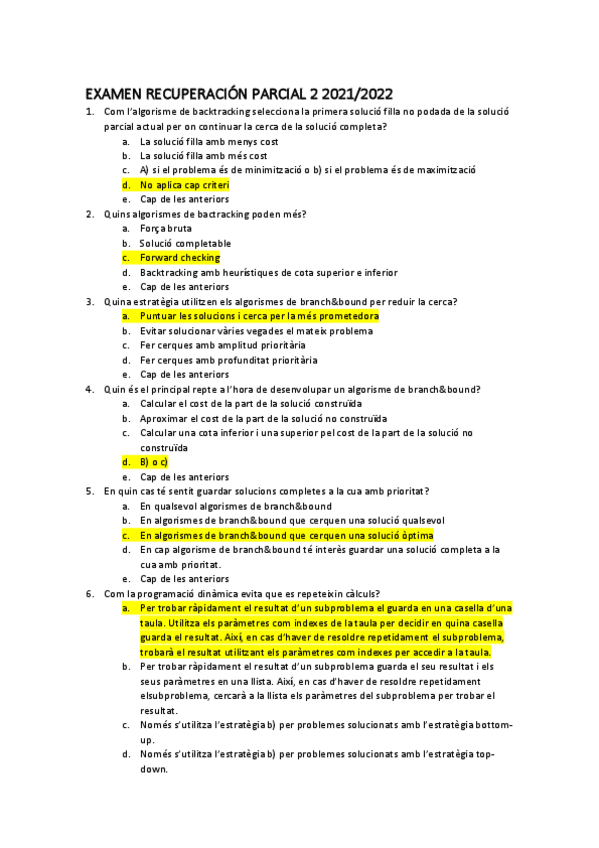 EXAMEN RECUPERACIÓN PARCIAL 2 2021/2022

1. Com l'algorisme de backtracking selecciona la primera solució filla no podada de la solució parcial actual per on continuar la cerca de la solució completa?
a. La solució filla amb menys cost
b. La solució filla amb més cost
c. A) si el problema és de minimització o b) si el problema és de maximització
d. No aplica cap criteri
e. Cap de les anteriors

2. Quins algorismes de bactracking poden més?
a. Força bruta
b. Solució completable
c. Forward checking
d. Backtracking amb heurístiques de cota superior e inferior
e. Cap de les anteriors

3. Quina estratègia utilitzen els algorismes de branch&bound per reduir la cerca?
a. Puntuar les solucions i cerca per la més prometedora
b. Evitar solucionar vàries vegades el mateix problema
c. Fer cerques amb amplitud prioritària
d. Fer cerques amb profunditat prioritària
e. Cap de les anteriors

4. Quin és el principal repte a l'hora de desenvolupar un algorisme de branch&bound?
a. Calcular el cost de la part de la solució construïda
b. Aproximar el cost de la part de la solució no construïda
c. Calcular una cota inferior i una superior pel cost de la part de la solució no construïda
d. B) o c)
e. Cap de les anteriors

5. En quin cas té sentit guardar solucions completes a la cua amb prioritat?
a. En qualsevol algorismes de branch&bound
b. En algorismes de branch&bound que cerquen una solució qualsevol
c. En algorismes de branch&bound que cerquen una solució òptima
d. En cap algorisme de branch&bound té interès guardar una solució completa a la cua amb prioritat.
e. Cap de les anteriors

6. Com la programació dinàmica evita que es repeteixin càlculs?
a. Per trobar ràpidament el resultat d'un subproblema el guarda en una casella d'una taula. Utilitza els paràmetres com indexes de la taula per decidir en quina casella guarda el resultat. Així, en cas d'haver de resoldre repetidament el subproblema, trobarà el resultat utilitzant els paràmetres com indexes per accedir a la taula.
b. Per trobar ràpidament el resultat d'un subproblema guarda el seu resultat i els seus paràmetres en una llista. Així, en cas d'haver de resoldre repetidament elsubproblema, cercarà a la llista els paràmetres del subproblema per trobar el resultat.
c. Només s'utilitza l'estratègia b) per problemes solucionats amb l'estratègia bottom-up.
d. Només s'utilitza l'estratègia b) per problemes solucionats amb l'estratègia top-down.